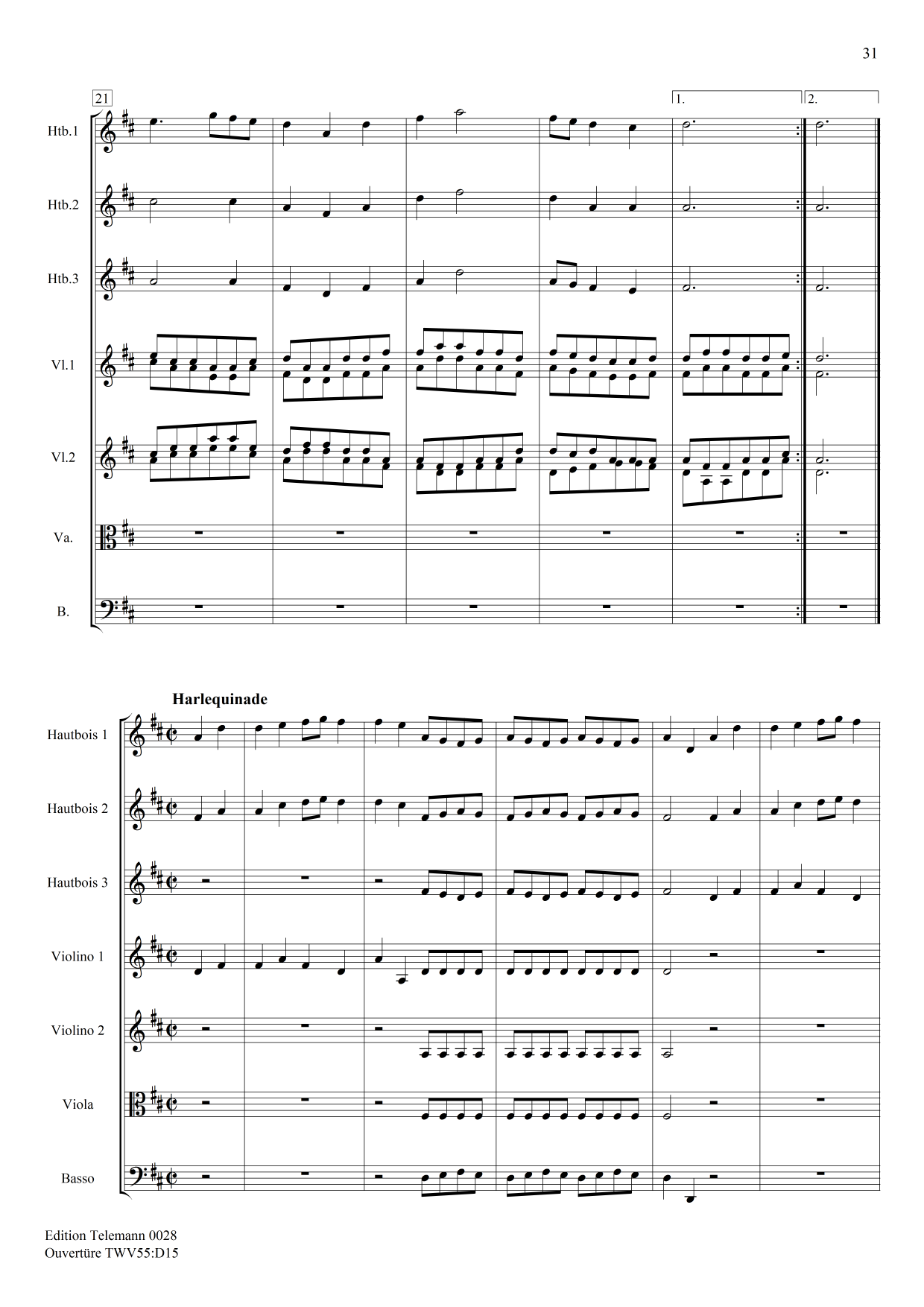 31

21

1.

2.

Htb.1

Htb.2

Htb.3

Vl.1

Vl.2

Va.

B.

Harlequinade

Hautbois 1

Hautbois 2

Hautbois 3

Violino 1

Violino 2

Viola

Basso

Edition Telemann 0028
Ouvertüre TWV55:D15